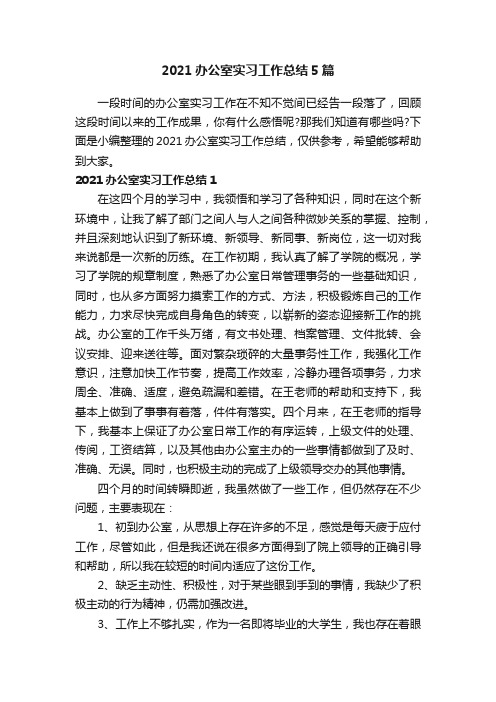 2021 办公室实习工作总结 5 篇

一段时间的办公室实习工作在不知不觉间已经告一段落了，回顾这段时间以来的工作成果，你有什么感悟呢?那我们知道有哪些吗?下面是小编整理的 2021 办公室实习工作总结，仅供参考，希望能够帮助到大家。

2021 办公室实习工作总结 1

在这四个月的学习中，我领悟和学习了各种知识，同时在这个新环境中，让我了解了部门之间人与人之间各种微妙关系的掌握、控制，并且深刻地认识到了新环境、新领导、新同事、新岗位，这一切对我来说都是一次新的历练。在工作初期，我认真了解了学院的概况，学习了学院的规章制度，熟悉了办公室日常管理事务的一些基础知识，同时，也从多方面努力摸索工作的方式、方法，积极锻炼自己的工作能力，力求尽快完成自身角色的转变，以崭新的姿态迎接新工作的挑战。办公室的工作千头万绪，有文书处理、档案管理、文件批转、会议安排、迎来送往等。面对繁杂琐碎的大量事务性工作，我强化工作意识，注意加快工作节奏，提高工作效率，冷静办理各项事务，力求周全、准确、适度，避免疏漏和差错。在王老师的帮助和支持下，我基本上做到了事事有着落，件件有落实。四个月来，在王老师的指导下，我基本上保证了办公室日常工作的有序运转，上级文件的处理、传阅，工资结算，以及其他由办公室主办的一些事情都做到了及时、准确、无误。同时，也积极主动的完成了上级领导交办的其他事情。

四个月的时间转瞬即逝，我虽然做了一些工作，但仍然存在不少问题，主要表现在：

1、初到办公室，从思想上存在许多的不足，感觉是每天疲于应付工作，尽管如此，但是我还说在很多方面得到了院上领导的正确引导和帮助，所以我在较短的时间内适应了这份工作。

2、缺乏主动性、积极性，对于某些眼到手到的事情，我缺少了积极主动的行为精神，仍需加强改进。

3、工作上不够扎实，作为一名即将毕业的大学生，我也存在着眼